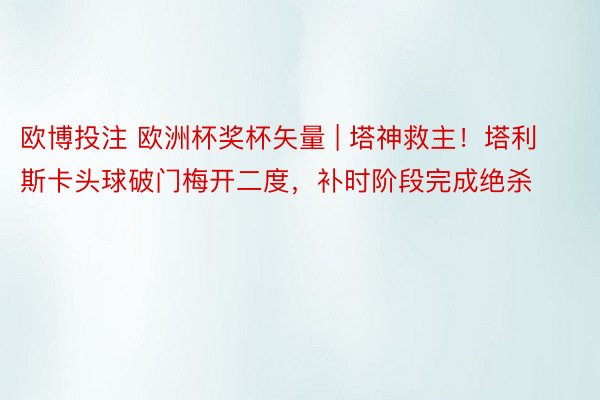 欧博投注 欧洲杯奖杯矢量 | 塔神救主！塔利斯卡头球破门梅开二度，补时阶段完成绝杀